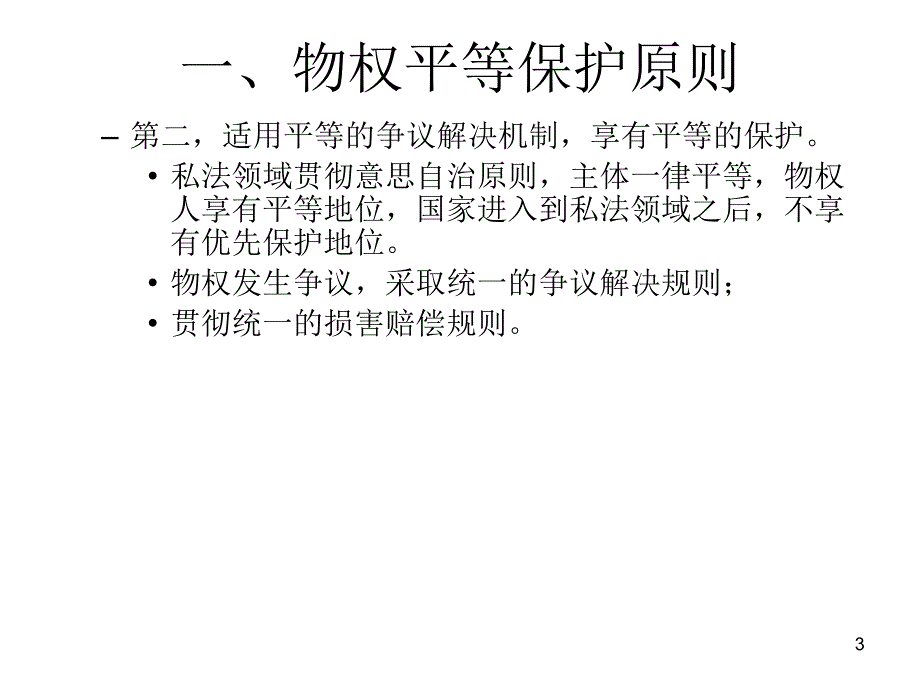 一、物权平等保护原则

– 第二，适用平等的争议解决机制，享有平等的保护。

• 私法领域贯彻意思自治原则，主体一律平等，物权人享有平等地位，国家进入到私法领域之后，不享有优先保护地位。

• 物权发生争议，采取统一的争议解决规则；

• 贯彻统一的损害赔偿规则。

3